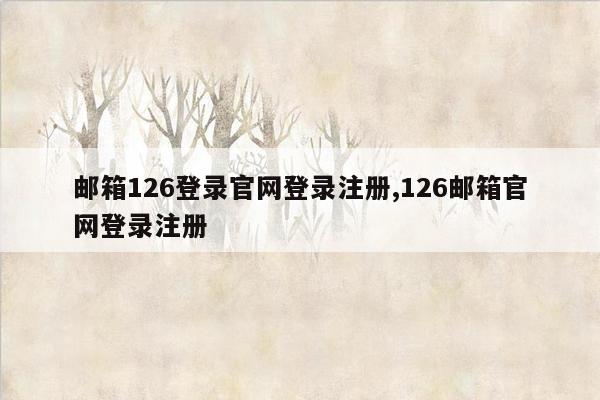 邮箱126登录官网登录注册,126邮箱官网登录注册